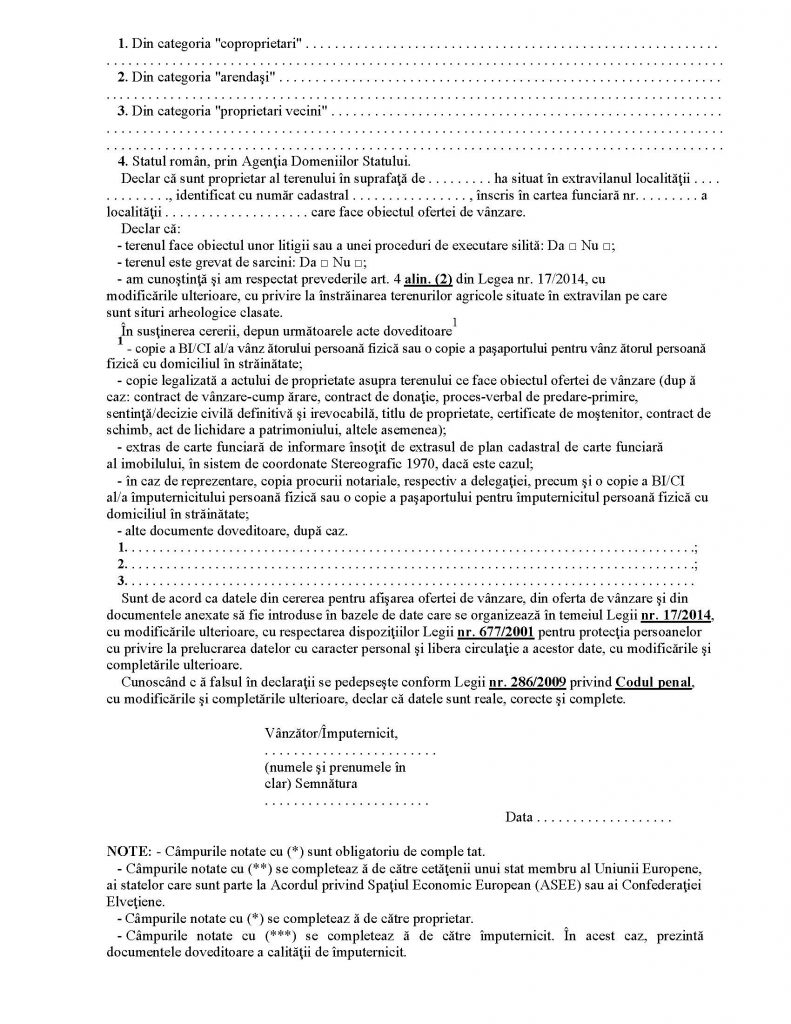 1. Din categoria "coproprietari" ____

2. Din categoria "arendaşi" ____

3. Din categoria "proprietari vecini" ____

4. Statul român, prin Agenţia Domeniilor Statului.

Declar că sunt proprietar al terenului în suprafaţă de ____ ha situat în extravilanul localităţii ____, identificat cu număr cadastral ____, înscris în cartea funciară nr. ____ a localităţii ____ care face obiectul ofertei de vânzare.

Declar că:

- terenul face obiectul unor litigii sau a unei proceduri de executare silită: Da ☐ Nu ☐;

- terenul este grevat de sarcini: Da ☐ Nu ☐;

- am cunoştinţă şi am respectat prevederile art. 4 alin. (2) din Legea nr. 17/2014, cu modificările ulterioare, cu privire la înstrăinarea terenurilor agricole situate în extravilan pe care sunt situri arheologice clasate.

În susţinerea cererii, depun următoarele acte doveditoare$^{1}$

$^{1}$ - copie a BI/CI al/a vânz ătorului persoană fizică sau o copie a paşaportului pentru vânz ătorul persoană fizică cu domiciliul în străinătate;

- copie legalizată a actului de proprietate asupra terenului ce face obiectul ofertei de vânzare (dup ă caz: contract de vânzare-cump ărare, contract de donaţie, proces-verbal de predare-primire, sentinţă/decizie civilă definitivă şi irevocabilă, titlu de proprietate, certificate de moştenitor, contract de schimb, act de lichidare a patrimoniului, altele asemenea);

- extras de carte funciară de informare însoţit de extrasul de plan cadastral de carte funciară al imobilului, în sistem de coordonate Stereografic 1970, dacă este cazul;

- în caz de reprezentare, copia procurii notariale, respectiv a delegaţiei, precum şi o copie a BI/CI al/a împuternicitului persoană fizică sau o copie a paşaportului pentru împuternicitul persoană fizică cu domiciliul în străinătate;

- alte documente doveditoare, după caz.

1. ____;

2. ____;

3. ____

Sunt de acord ca datele din cererea pentru afişarea ofertei de vânzare, din oferta de vânzare şi din documentele anexate să fie introduse în bazele de date care se organizează în temeiul Legii nr. 17/2014, cu modificările ulterioare, cu respectarea dispoziţiilor Legii nr. 677/2001 pentru protecţia persoanelor cu privire la prelucrarea datelor cu caracter personal şi libera circulaţie a acestor date, cu modificările şi completările ulterioare.

Cunoscând c ă falsul în declaraţii se pedepseşte conform Legii nr. 286/2009 privind Codul penal, cu modificările şi completările ulterioare, declar că datele sunt reale, corecte şi complete.

Vânzător/Împuternicit,
____
(numele şi prenumele în clar) Semnătura
____

Data ____

NOTE: - Câmpurile notate cu (*) sunt obligatoriu de comple tat.

- Câmpurile notate cu (**) se completeaz ă de către cetăţenii unui stat membru al Uniunii Europene, ai statelor care sunt parte la Acordul privind Spaţiul Economic European (ASEE) sau ai Confederaţiei Elveţiene.

- Câmpurile notate cu (*) se completeaz ă de către proprietar.

- Câmpurile notate cu (***) se completeaz ă de către împuternicit. În acest caz, prezintă documentele doveditoare a calităţii de împuternicit.